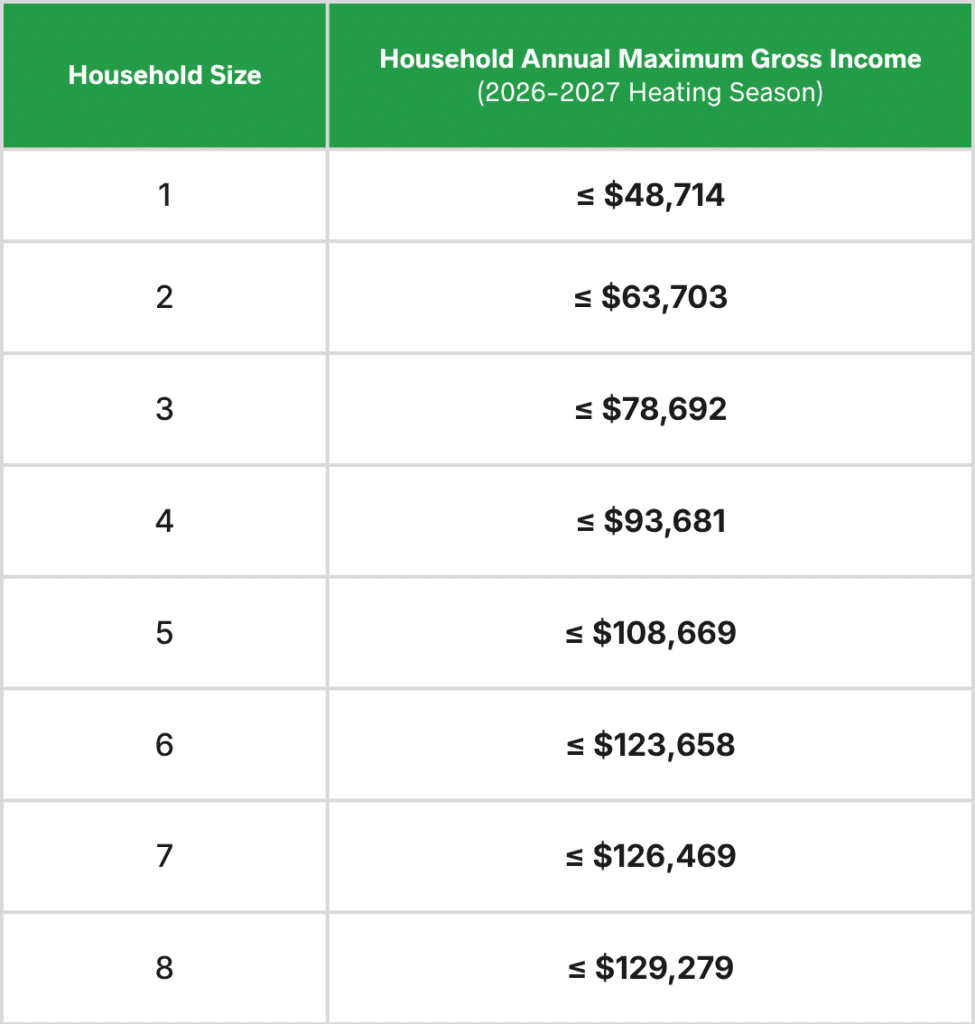 | Household Size | Household Annual Maximum Gross Income (2026-2027 Heating Season) |
|---|---|
| 1 | ≤ \$48,714 |
| 2 | ≤ \$63,703 |
| 3 | ≤ \$78,692 |
| 4 | ≤ \$93,681 |
| 5 | ≤ \$108,669 |
| 6 | ≤ \$123,658 |
| 7 | ≤ \$126,469 |
| 8 | ≤ \$129,279 |